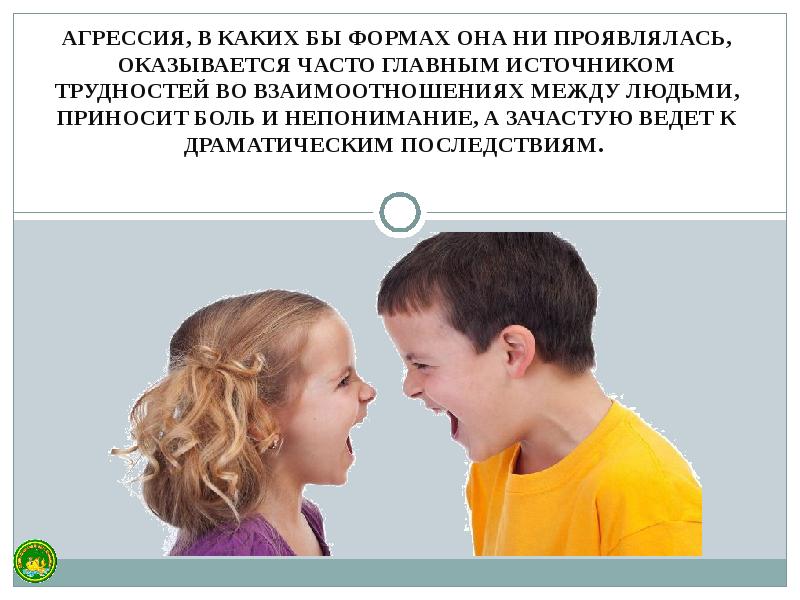 АГРЕССИЯ, В КАКИХ БЫ ФОРМАХ ОНА НИ ПРОЯВЛЯЛАСЬ, ОКАЗЫВАЕТСЯ ЧАСТО ГЛАВНЫМ ИСТОЧНИКОМ ТРУДНОСТЕЙ ВО ВЗАИМООТНОШЕНИЯХ МЕЖДУ ЛЮДЬМИ, ПРИНОСИТ БОЛЬ И НЕПОНИМАНИЕ, А ЗАЧАСТУЮ ВЕДЕТ К ДРАМАТИЧЕСКИМ ПОСЛЕДСТВИЯМ.